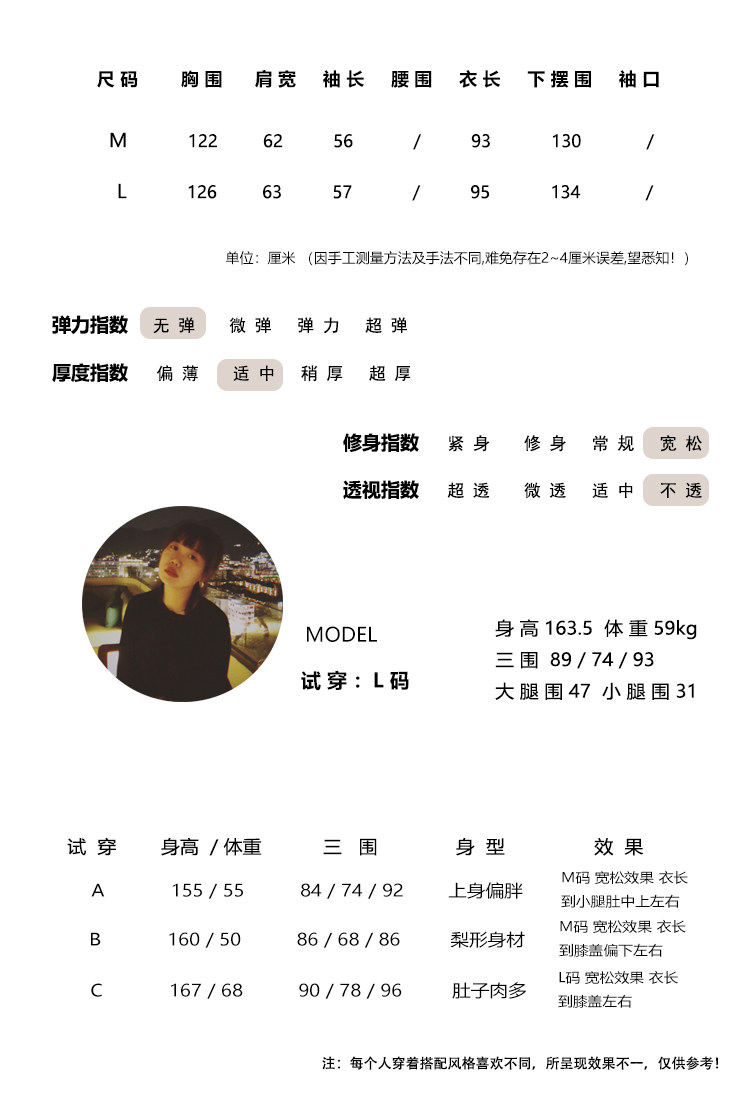 | 尺码 | 胸围 | 肩宽 | 袖长 | 腰围 | 衣长 | 下摆围 | 袖口 |
|---|---|---|---|---|---|---|---|
| M | 122 | 62 | 56 | / | 93 | 130 | / |
| L | 126 | 63 | 57 | / | 95 | 134 | / |

单位：厘米 （因手工测量方法及手法不同,难免存在2~4厘米误差,望悉知！）

弹力指数 无弹 微弹 弹力 超弹

厚度指数 偏薄 适中 稍厚 超厚

修身指数 紧身 修身 常规 宽松

透视指数 超透 微透 适中 不透

MODEL

试穿：L码

身高 163.5 体重 59kg
三围 89 / 74 / 93
大腿围 47 小腿围 31

| 试穿 | 身高 / 体重 | 三围 | 身型 | 效果 |
|---|---|---|---|---|
| A | 155 / 55 | 84 / 74 / 92 | 上身偏胖 | M码 宽松效果 衣长到小腿肚中上左右 |
| B | 160 / 50 | 86 / 68 / 86 | 梨形身材 | M码 宽松效果 衣长到膝盖偏下左右 |
| C | 167 / 68 | 90 / 78 / 96 | 肚子肉多 | L码 宽松效果 衣长到膝盖左右 |

注：每个人穿着搭配风格喜欢不同，所呈现效果不一，仅供参考！